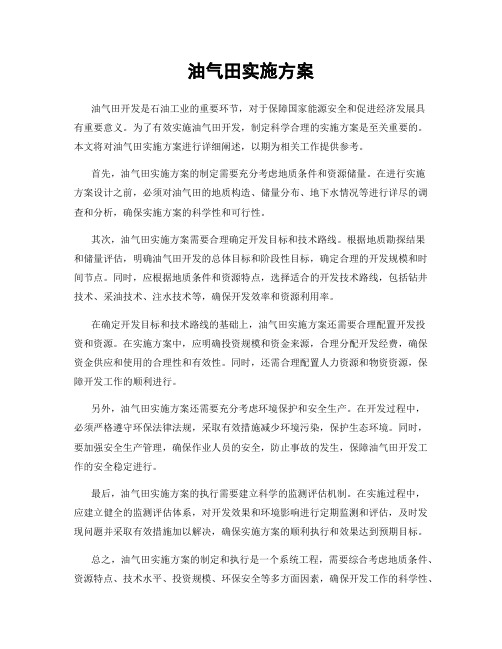 油气田实施方案

油气田开发是石油工业的重要环节，对于保障国家能源安全和促进经济发展具有重要意义。为了有效实施油气田开发，制定科学合理的实施方案是至关重要的。本文将对油气田实施方案进行详细阐述，以期为相关工作提供参考。

首先，油气田实施方案的制定需要充分考虑地质条件和资源储量。在进行实施方案设计之前，必须对油气田的地质构造、储量分布、地下水情况等进行详尽的调查和分析，确保实施方案的科学性和可行性。

其次，油气田实施方案需要合理确定开发目标和技术路线。根据地质勘探结果和储量评估，明确油气田开发的总体目标和阶段性目标，确定合理的开发规模和时间节点。同时，应根据地质条件和资源特点，选择适合的开发技术路线，包括钻井技术、采油技术、注水技术等，确保开发效率和资源利用率。

在确定开发目标和技术路线的基础上，油气田实施方案还需要合理配置开发投资和资源。在实施方案中，应明确投资规模和资金来源，合理分配开发经费，确保资金供应和使用的合理性和有效性。同时，还需合理配置人力资源和物资资源，保障开发工作的顺利进行。

另外，油气田实施方案还需要充分考虑环境保护和安全生产。在开发过程中，必须严格遵守环保法律法规，采取有效措施减少环境污染，保护生态环境。同时，要加强安全生产管理，确保作业人员的安全，防止事故的发生，保障油气田开发工作的安全稳定进行。

最后，油气田实施方案的执行需要建立科学的监测评估机制。在实施过程中，应建立健全的监测评估体系，对开发效果和环境影响进行定期监测和评估，及时发现问题并采取有效措施加以解决，确保实施方案的顺利执行和效果达到预期目标。

总之，油气田实施方案的制定和执行是一个系统工程，需要综合考虑地质条件、资源特点、技术水平、投资规模、环保安全等多方面因素，确保开发工作的科学性、